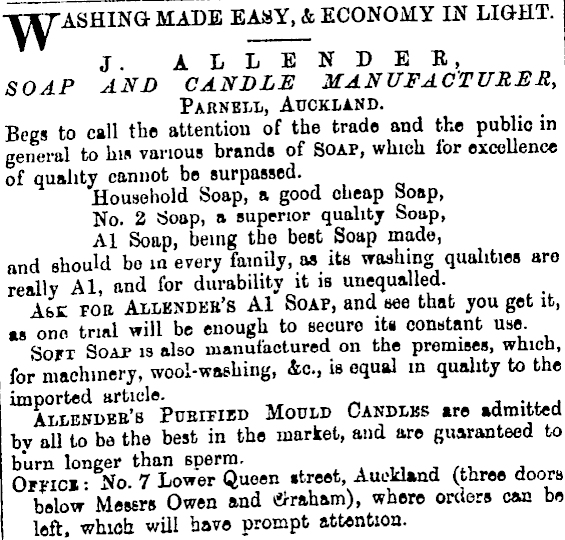 WASHING MADE EASY, & ECONOMY IN LIGHT.

J. ALLENDER,
SOAP AND CANDLE MANUFACTURER,
PARNELL, AUCKLAND.

Begs to call the attention of the trade and the public in general to his various brands of SOAP, which for excellence of quality cannot be surpassed.

Household Soap, a good cheap Soap,
No. 2 Soap, a superior quality Soap,
A1 Soap, being the best Soap made,
and should be in every family, as its washing qualities are really A1, and for durability it is unequalled.

ASK FOR ALLENDER'S A1 SOAP, and see that you get it, as one trial will be enough to secure its constant use.

SOFT SOAP is also manufactured on the premises, which, for machinery, wool-washing, &c., is equal in quality to the imported article.

ALLENDER'S PURIFIED MOULD CANDLES are admitted by all to be the best in the market, and are guaranteed to burn longer than sperm.

OFFICE: No. 7 Lower Queen street, Auckland (three doors below Messrs Owen and Graham), where orders can be left, which will have prompt attention.